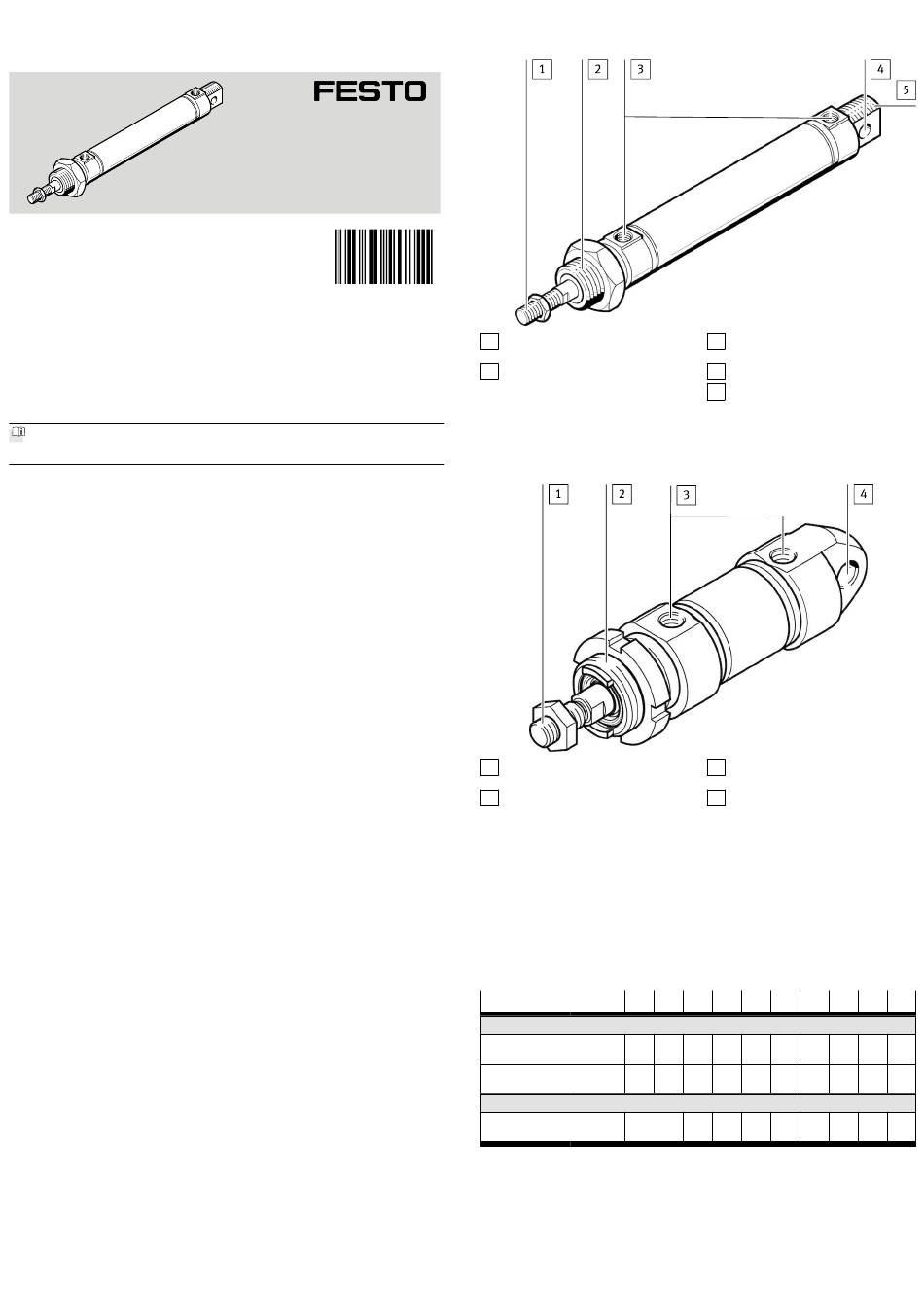 FESTO

1 2 3 4 5

1 2 3 4